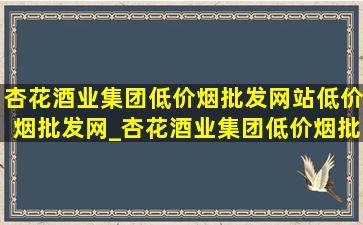 杏花酒业集团低价烟批发网站低价烟批发网_杏花酒业集团低价烟批